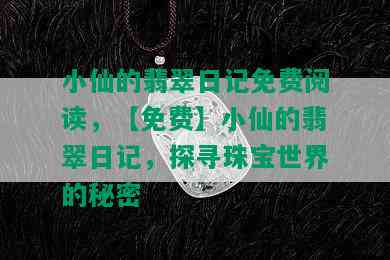 小仙的翡翠日记免费阅读，【免费】小仙的翡翠日记，探寻珠宝世界的秘密